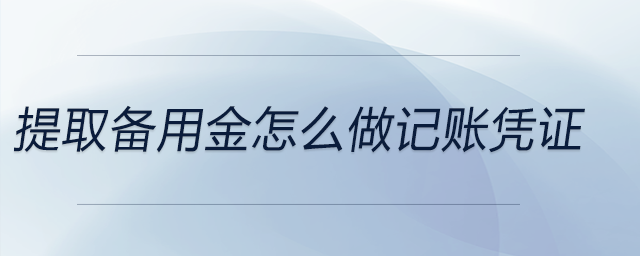 提取备用金怎么做记账凭证